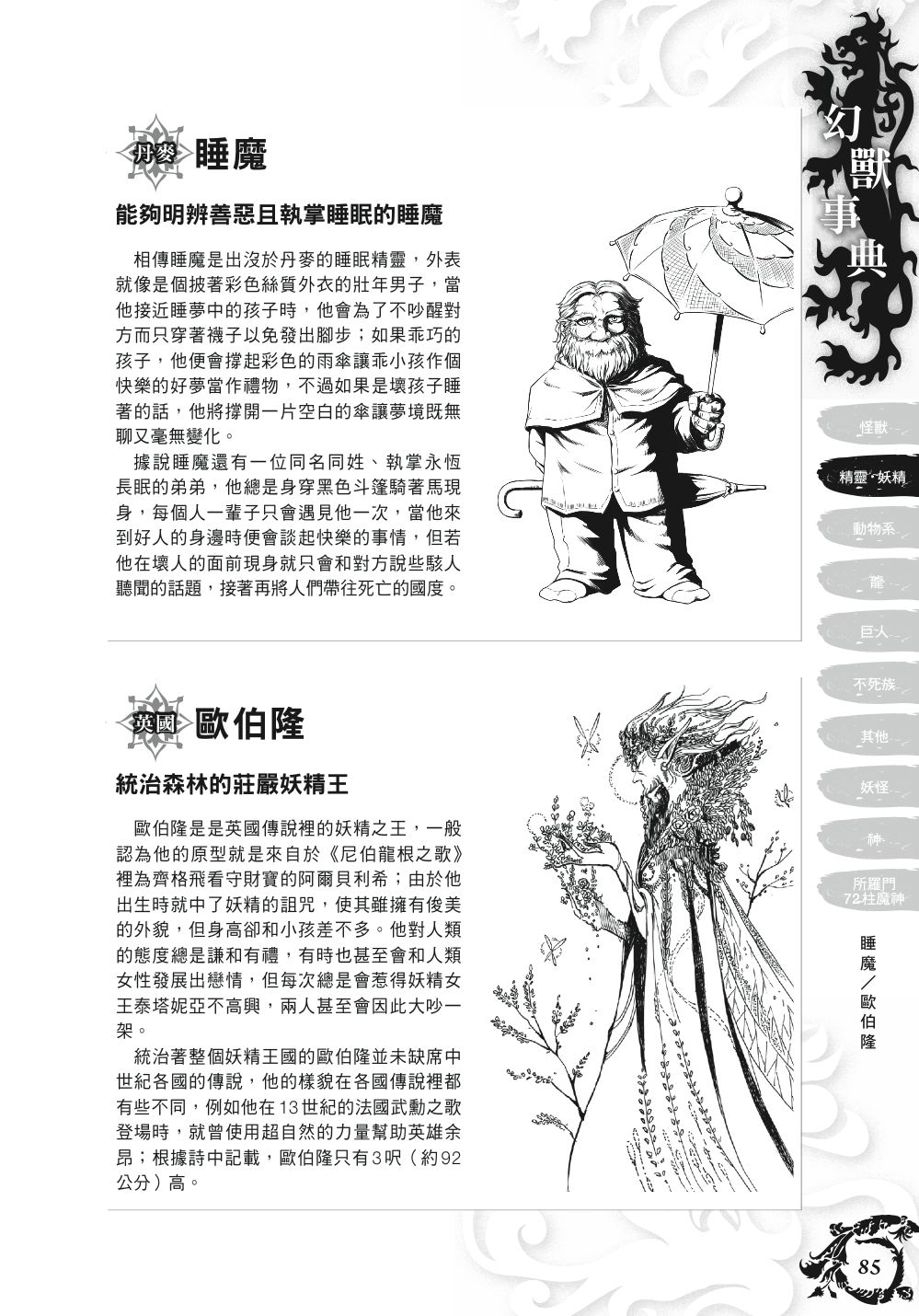 丹麥 睡魔

能夠明辨善惡且執掌睡眠的睡魔

相傳睡魔是出沒於丹麥的睡眠精靈，外表就像是個披著彩色絲質外衣的壯年男子，當他接近睡夢中的孩子時，他會為了不吵醒對方而只穿著襪子以免發出腳步；如果乖巧的孩子，他便會撐起彩色的雨傘讓乖小孩作個快樂的好夢當作禮物，不過如果是壞孩子睡著的話，他將撐開一片空白的傘讓夢境既無聊又毫無變化。

據說睡魔還有一位同名同姓、執掌永恆長眠的弟弟，他總是身穿黑色斗篷騎著馬現身，每個人一輩子只會遇見他一次，當他來到好人的身邊時便會談起快樂的事情，但若他在壞人的面前現身就只會和對方說些駭人聽聞的話題，接著再將人們帶往死亡的國度。

英國 歐伯隆

統治森林的莊嚴妖精王

歐伯隆是是英國傳說裡的妖精之王，一般認為他的原型就是來自於《尼伯龍根之歌》裡為齊格飛看守財寶的阿爾貝利希；由於他出生時就中了妖精的詛咒，使其雖擁有俊美的外貌，但身高卻和小孩差不多。他對人類的態度總是謙和有禮，有時也甚至會和人類女性發展出戀情，但每次總是會惹得妖精女王泰塔妮亞不高興，兩人甚至會因此大吵一架。

統治著整個妖精王國的歐伯隆並未缺席中世紀各國的傳說，他的樣貌在各國傳說裡都有些不同，例如他在13世紀的法國武勳之歌登場時，就曾使用超自然的力量幫助英雄余昂；根據詩中記載，歐伯隆只有3呎（約92公分）高。

幻獸事典

怪獸
精靈・妖精
動物系
龍
巨人
不死族
其他
妖怪
神
所羅門72柱魔神

睡魔／歐伯隆

85